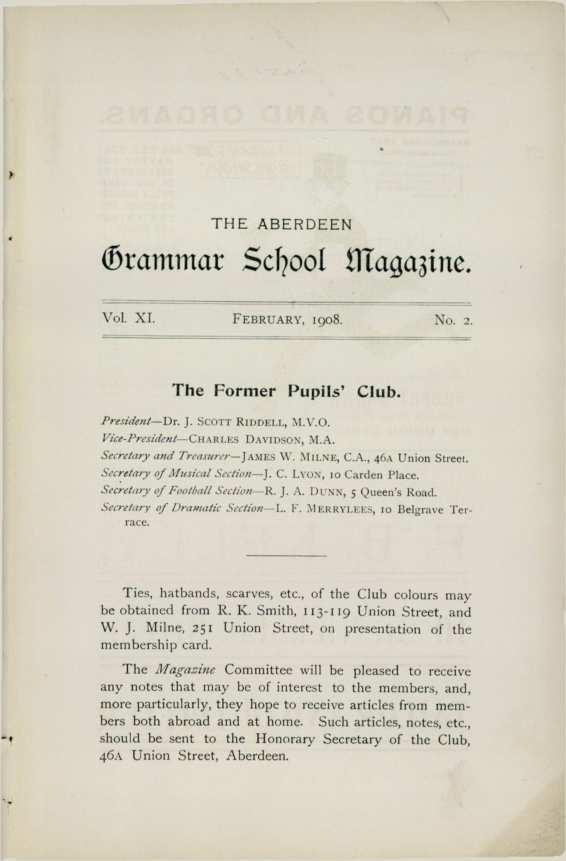 THE ABERDEEN

Grammar School Magazine.

Vol. XI. FEBRUARY, 1908. No. 2.

The Former Pupils' Club.

President—Dr. J. SCOTT RIDDELL, M.V.O.
Vice-President—CHARLES DAVIDSON, M.A.
Secretary and Treasurer—JAMES W. MILNE, C.A., 46A Union Street.
Secretary of Musical Section—J. C. LYON, 10 Carden Place.
Secretary of Football Section—R. J. A. DUNN, 5 Queen's Road.
Secretary of Dramatic Section—L. F. MERRYLEES, 10 Belgrave Terrace.

Ties, hatbands, scarves, etc., of the Club colours may be obtained from R. K. Smith, 113-119 Union Street, and W. J. Milne, 251 Union Street, on presentation of the membership card.

The Magazine Committee will be pleased to receive any notes that may be of interest to the members, and, more particularly, they hope to receive articles from members both abroad and at home. Such articles, notes, etc., should be sent to the Honorary Secretary of the Club, 46A Union Street, Aberdeen.